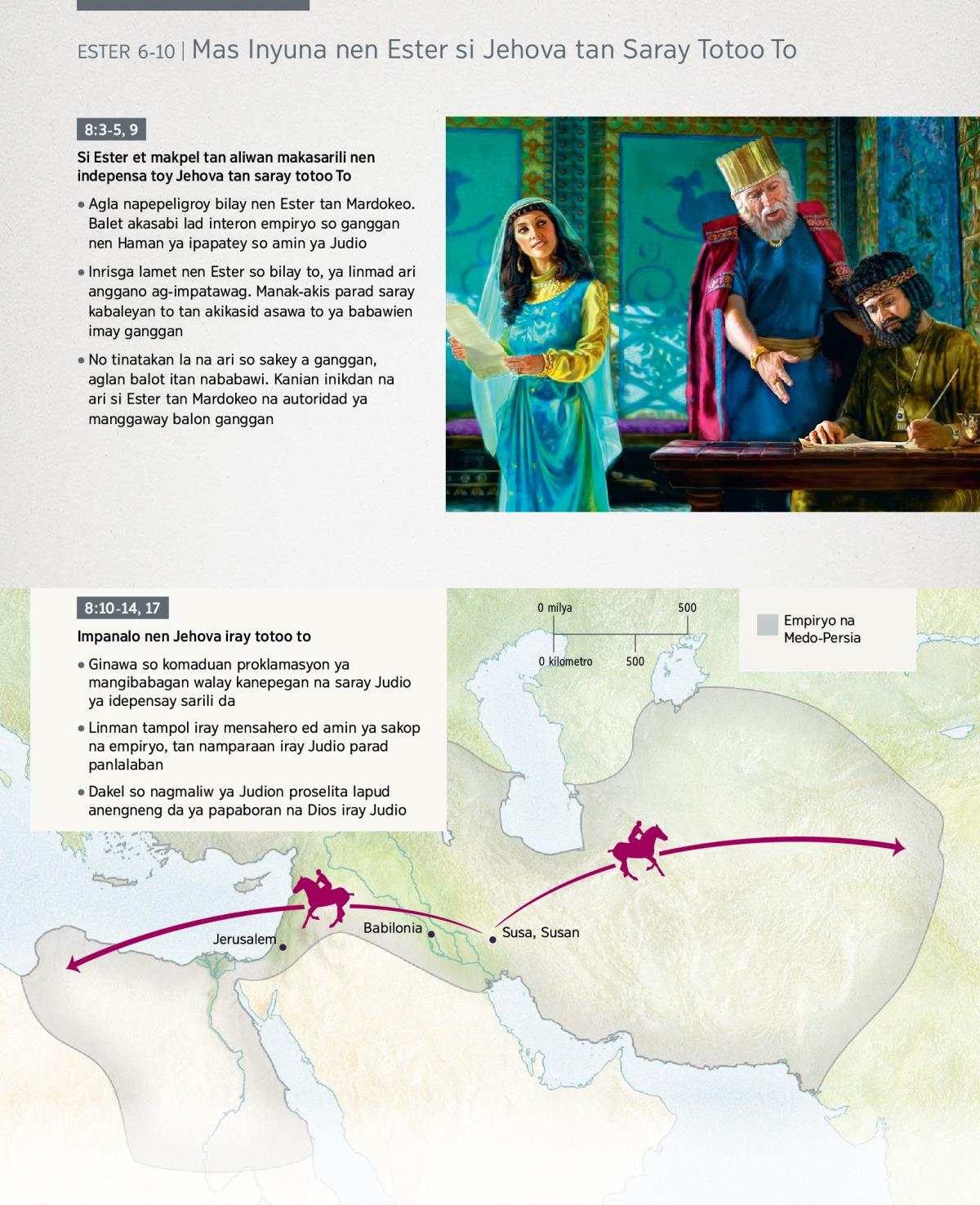 ESTER 6-10 | Mas Inyuna nen Ester si Jehova tan Saray Totoo To

8:3-5, 9

Si Ester et makpel tan aliwan makasarili nen indepensa toy Jehova tan saray totoo To

• Agla napepeligroy bilay nen Ester tan Mardokeo. Balet akasabi lad interon empiryo so ganggan nen Haman ya ipapatey so amin ya Judio

• Inrisga lamet nen Ester so bilay to, ya linmad ari anggano ag-impatawag. Manak-akis parad saray kabaleyan to tan akikasid asawa to ya babawien imay ganggan

• No tinatakan la na ari so sakey a ganggan, aglan balot itan nababawi. Kanian inikdan na ari si Ester tan Mardokeo na autoridad ya manggaway balon ganggan

8:10-14, 17

Impanalo nen Jehova iray totoo to

• Ginawa so komaduan proklamasyon ya mangibabagan walay kanepegan na saray Judio ya idepensay sarili da

• Linman tampol iray mensahero ed amin ya sakop na empiryo, tan namparaan iray Judio parad panlalaban

• Dakel so nagmaliw ya Judion proselita lapud anengneng da ya papaboran na Dios iray Judio

0 milya
500
0 kilometro
500

Empiryo na Medo-Persia

Jerusalem
Babilonia
Susa, Susan